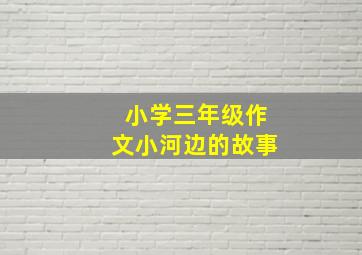 小学三年级作文小河边的故事